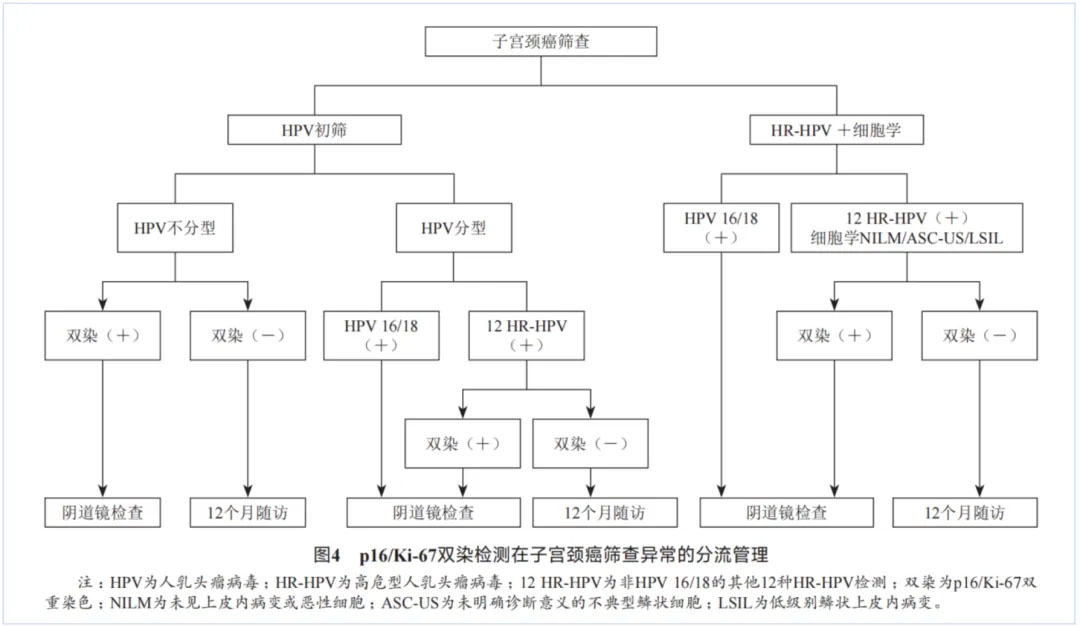 子宫颈癌筛查

HPV初筛

HR-HPV＋细胞学

HPV不分型

HPV分型

HPV 16/18（＋）

12 HR-HPV（＋）细胞学NILM/ASC-US/LSIL

双染（＋）

双染（－）

HPV 16/18（＋）

12 HR-HPV（＋）

双染（＋）

双染（－）

双染（＋）

双染（－）

阴道镜检查

12个月随访

阴道镜检查

12个月随访

阴道镜检查

12个月随访

图4　p16/Ki-67双染检测在子宫颈癌筛查异常的分流管理

注：HPV为人乳头瘤病毒；HR-HPV为高危型人乳头瘤病毒；12 HR-HPV为非HPV 16/18的其他12种HR-HPV检测；双染为p16/Ki-67双重染色；NILM为未见上皮内病变或恶性细胞；ASC-US为未明确诊断意义的不典型鳞状细胞；LSIL为低级别鳞状上皮内病变。